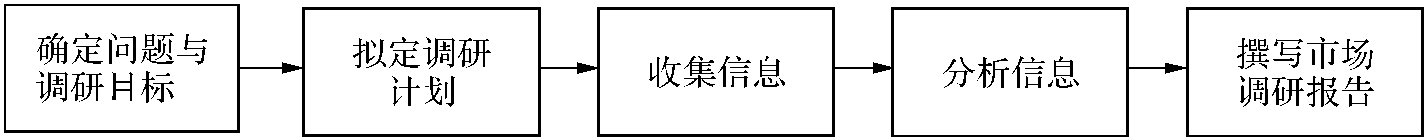 确定问题与调研目标

拟定调研计划

收集信息

分析信息

撰写市场调研报告